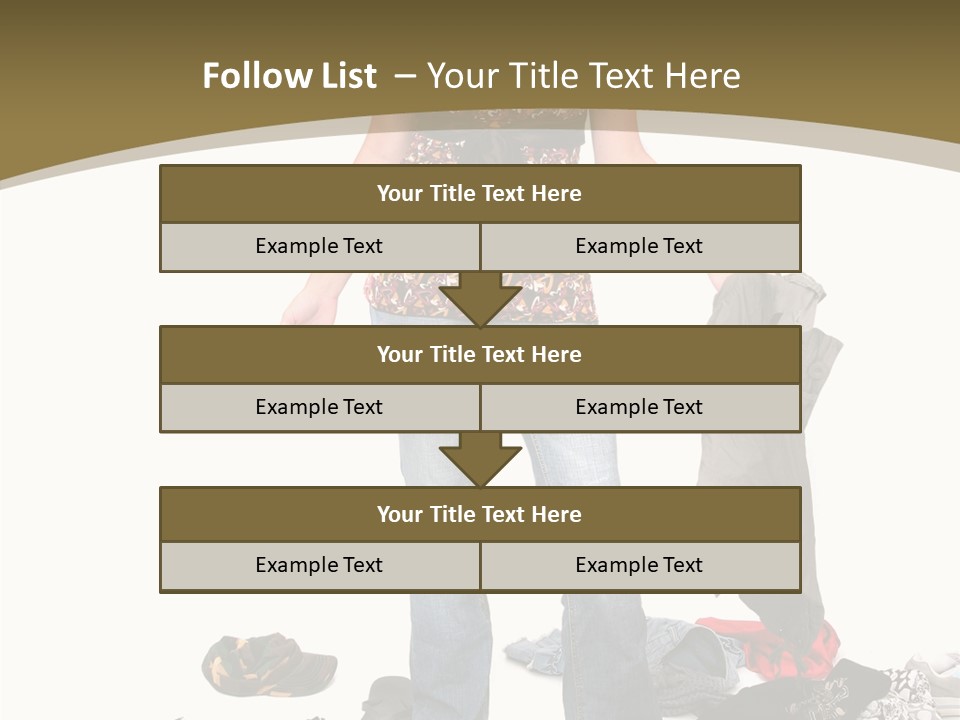 Follow List – Your Title Text Here

Your Title Text Here

Example Text

Example Text

Your Title Text Here

Example Text

Example Text

Your Title Text Here

Example Text

Example Text